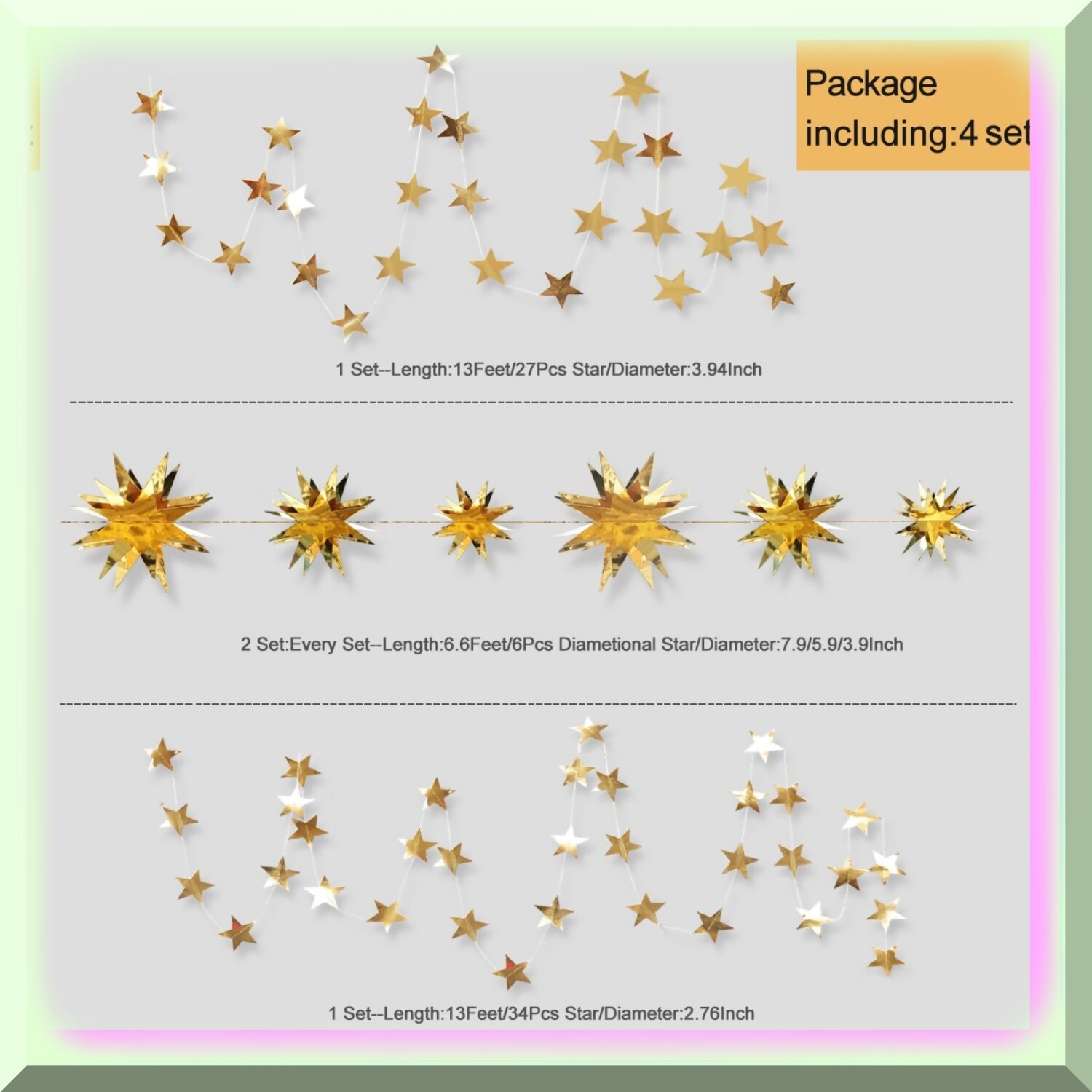 Package including:4 set

1 Set--Length:13Feet/27Pcs Star/Diameter:3.94Inch

2 Set:Every Set--Length:6.6Feet/6Pcs Diametional Star/Diameter:7.9/5.9/3.9Inch

1 Set--Length:13Feet/34Pcs Star/Diameter:2.76Inch